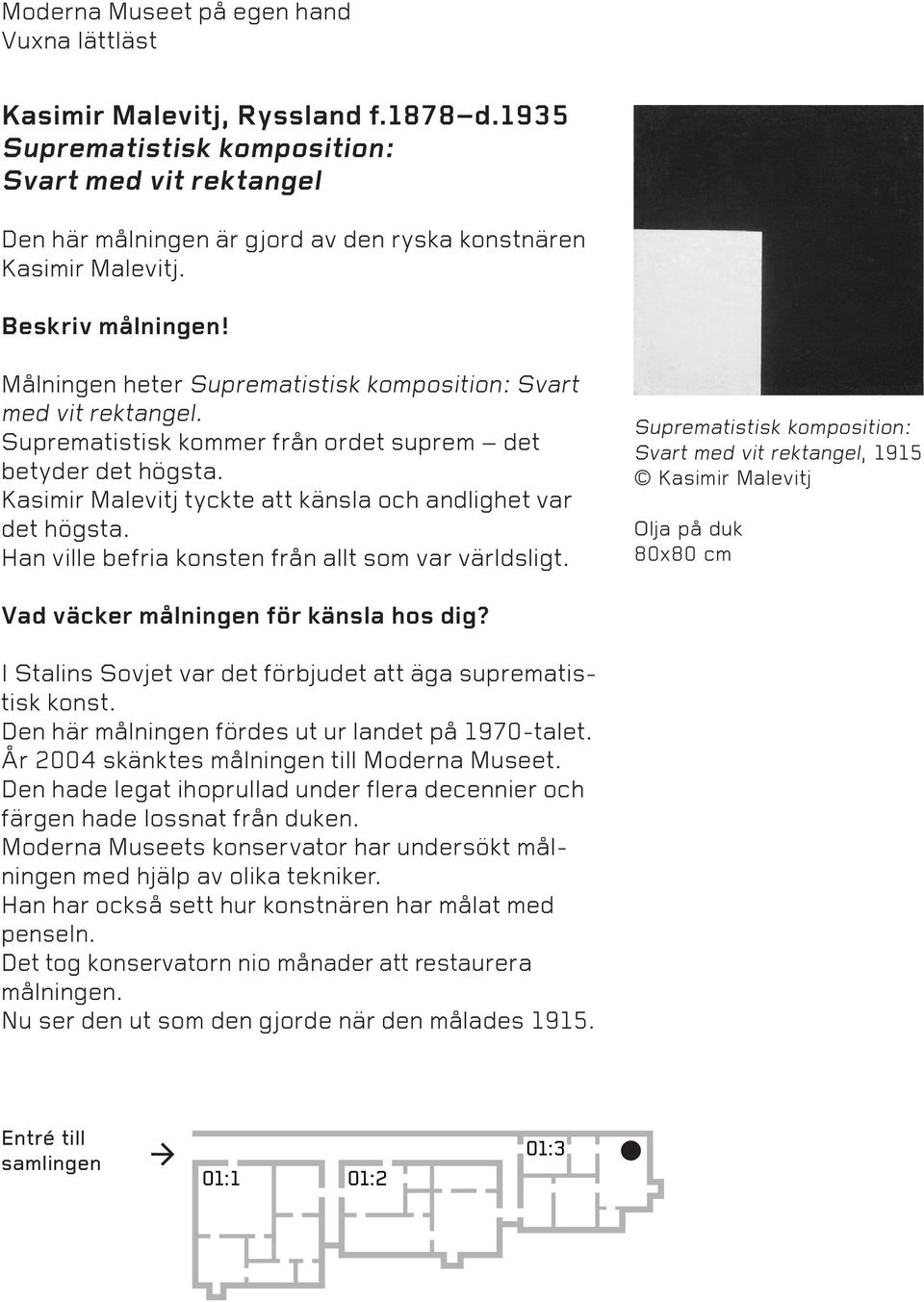 Moderna Museet på egen hand
Vuxna lättläst

Kasimir Malevitj, Ryssland f.1878–d.1935
Suprematistisk komposition:
Svart med vit rektangel

Den här målningen är gjord av den ryska konstnären Kasimir Malevitj.

Beskriv målningen!

Målningen heter Suprematistisk komposition: Svart med vit rektangel.
Suprematistisk kommer från ordet suprem – det betyder det högsta.
Kasimir Malevitj tyckte att känsla och andlighet var det högsta.
Han ville befria konsten från allt som var världsligt.

Suprematistisk komposition:
Svart med vit rektangel, 1915
© Kasimir Malevitj

Olja på duk
80x80 cm

Vad väcker målningen för känsla hos dig?

I Stalins Sovjet var det förbjudet att äga suprematistisk konst.
Den här målningen fördes ut ur landet på 1970-talet.
År 2004 skänktes målningen till Moderna Museet.
Den hade legat ihoprullad under flera decennier och färgen hade lossnat från duken.
Moderna Museets konservator har undersökt målningen med hjälp av olika tekniker.
Han har också sett hur konstnären har målat med penseln.
Det tog konservatorn nio månader att restaurera målningen.
Nu ser den ut som den gjorde när den målades 1915.

Entré till samlingen

01:1
01:2
01:3